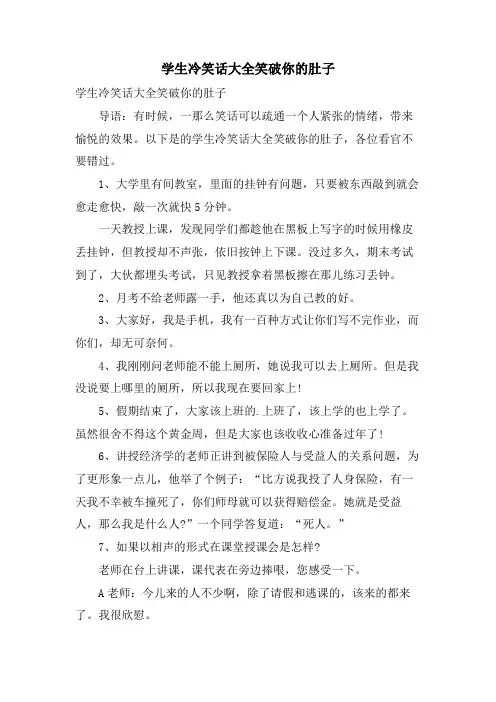 学生冷笑话大全笑破你的肚子

学生冷笑话大全笑破你的肚子

导语：有时候，一那么笑话可以疏通一个人紧张的情绪，带来愉悦的效果。以下是的学生冷笑话大全笑破你的肚子，各位看官不要错过。

1、大学里有间教室，里面的挂钟有问题，只要被东西敲到就会愈走愈快，敲一次就快5分钟。

一天教授上课，发现同学们都趁他在黑板上写字的时候用橡皮丢挂钟，但教授却不声张，依旧按钟上下课。没过多久，期末考试到了，大伙都埋头考试，只见教授拿着黑板擦在那儿练习丢钟。

2、月考不给老师露一手，他还真以为自己教的好。

3、大家好，我是手机，我有一百种方式让你们写不完作业，而你们，却无可奈何。

4、我刚刚问老师能不能上厕所，她说我可以去上厕所。但是我没说要上哪里的厕所，所以我现在要回家上!

5、假期结束了，大家该上班的.上班了，该上学的也上学了。虽然很舍不得这个黄金周，但是大家也该收收心准备过年了!

6、讲授经济学的老师正讲到被保险人与受益人的关系问题，为了更形象一点儿，他举了个例子：“比方说我投了人身保险，有一天我不幸被车撞死了，你们师母就可以获得赔偿金。她就是受益人，那么我是什么人?”一个同学答复道：“死人。”

7、如果以相声的形式在课堂授课会是怎样?

老师在台上讲课，课代表在旁边捧哏，您感受一下。

A老师：今儿来的人不少啊，除了请假和逃课的，该来的都来了。我很欣慰。